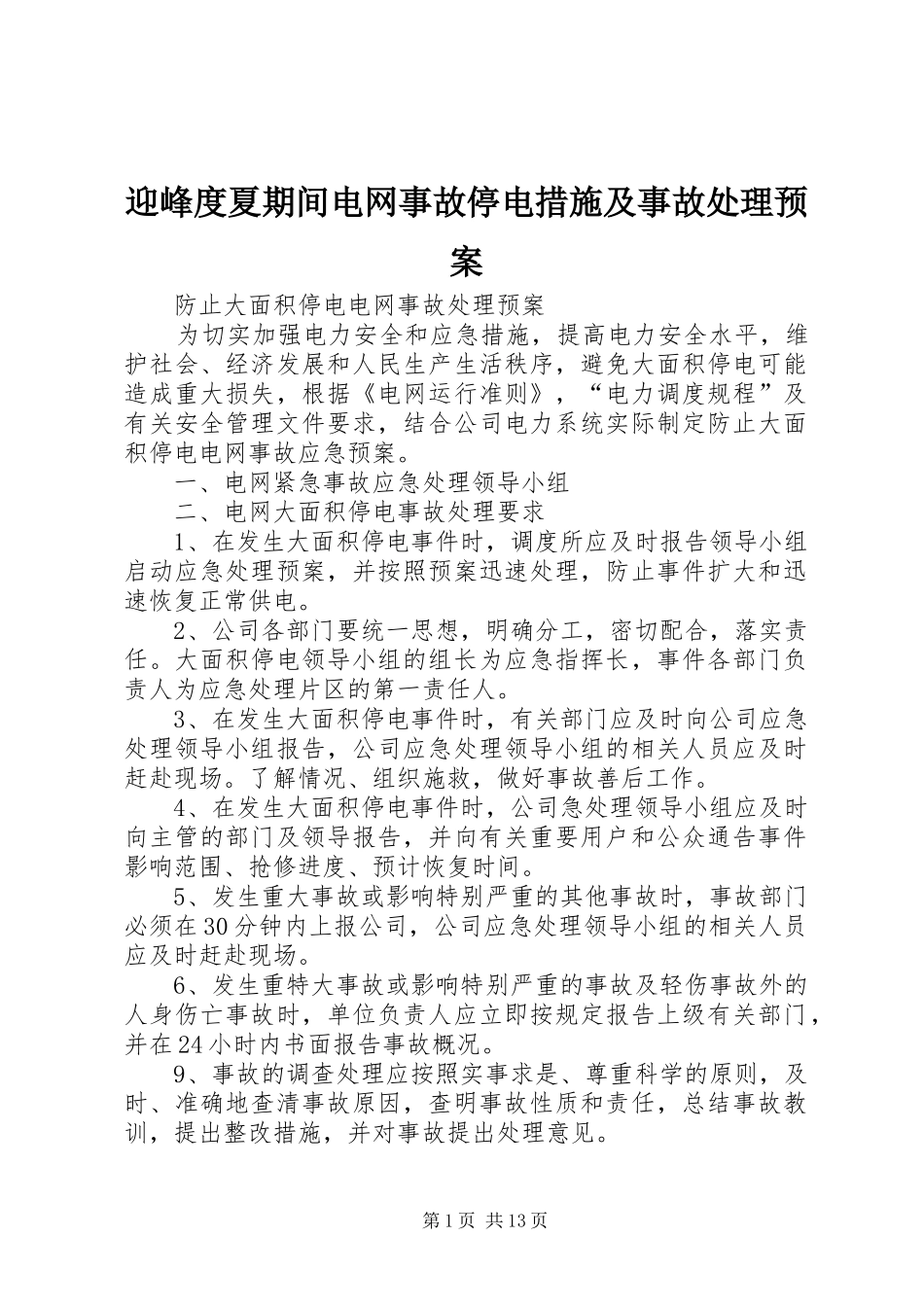 迎峰度夏期间电网事故停电措施及事故处理预案

防止大面积停电电网事故处理预案

为切实加强电力安全和应急措施，提高电力安全水平，维护社会、经济发展和人民生产生活秩序，避免大面积停电可能造成重大损失，根据《电网运行准则》，“电力调度规程”及有关安全管理文件要求，结合公司电力系统实际制定防止大面积停电电网事故应急预案。

一、电网紧急事故应急处理领导小组

二、电网大面积停电事故处理要求

1、在发生大面积停电事件时，调度所应及时报告领导小组启动应急处理预案，并按照预案迅速处理，防止事件扩大和迅速恢复正常供电。

2、公司各部门要统一思想，明确分工，密切配合，落实责任。大面积停电领导小组的组长为应急指挥长，事件各部门负责人为应急处理片区的第一责任人。

3、在发生大面积停电事件时，有关部门应及时向公司应急处理领导小组报告，公司应急处理领导小组的相关人员应及时赶赴现场。了解情况、组织施救，做好事故善后工作。

4、在发生大面积停电事件时，公司急处理领导小组应及时向主管的部门及领导报告，并向有关重要用户和公众通告事件影响范围、抢修进度、预计恢复时间。

5、发生重大事故或影响特别严重的其他事故时，事故部门必须在30分钟内上报公司，公司应急处理领导小组的相关人员应及时赶赴现场。

6、发生重特大事故或影响特别严重的事故及轻伤事故外的人身伤亡事故时，单位负责人应立即按规定报告上级有关部门，并在24小时内书面报告事故概况。

9、事故的调查处理应按照实事求是、尊重科学的原则，及时、准确地查清事故原因，查明事故性质和责任，总结事故教训，提出整改措施，并对事故提出处理意见。

第1页 共13页